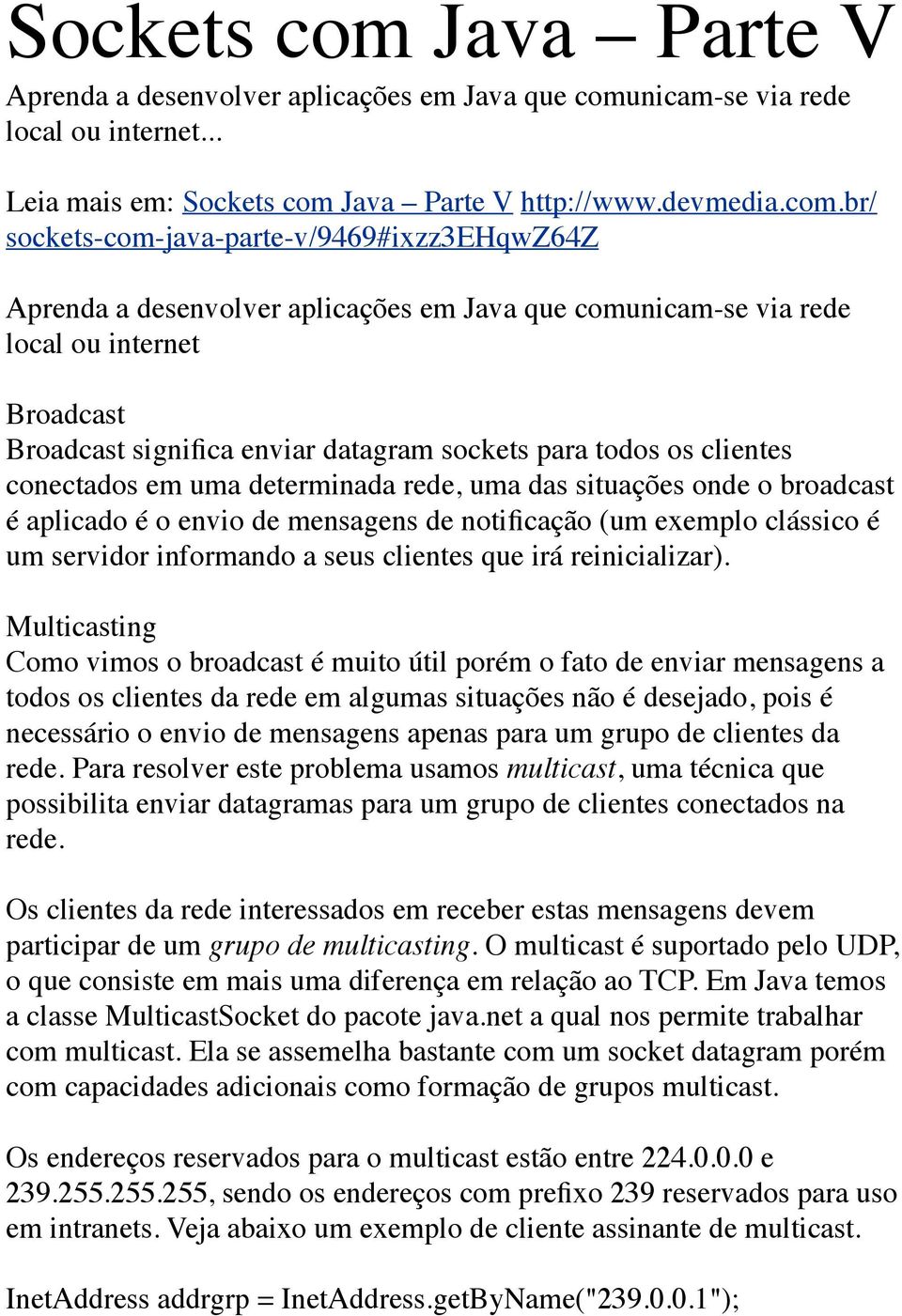 Sockets com Java – Parte V

Aprenda a desenvolver aplicações em Java que comunicam-se via rede local ou internet...

Leia mais em: Sockets com Java – Parte V http://www.devmedia.com.br/sockets-com-java-parte-v/9469#ixzz3EHqwZ64Z

Aprenda a desenvolver aplicações em Java que comunicam-se via rede local ou internet

Broadcast
Broadcast significa enviar datagram sockets para todos os clientes conectados em uma determinada rede, uma das situações onde o broadcast é aplicado é o envio de mensagens de notificação (um exemplo clássico é um servidor informando a seus clientes que irá reinicializar).

Multicasting
Como vimos o broadcast é muito útil porém o fato de enviar mensagens a todos os clientes da rede em algumas situações não é desejado, pois é necessário o envio de mensagens apenas para um grupo de clientes da rede. Para resolver este problema usamos multicast, uma técnica que possibilita enviar datagramas para um grupo de clientes conectados na rede.

Os clientes da rede interessados em receber estas mensagens devem participar de um grupo de multicasting. O multicast é suportado pelo UDP, o que consiste em mais uma diferença em relação ao TCP. Em Java temos a classe MulticastSocket do pacote java.net a qual nos permite trabalhar com multicast. Ela se assemelha bastante com um socket datagram porém com capacidades adicionais como formação de grupos multicast.

Os endereços reservados para o multicast estão entre 224.0.0.0 e 239.255.255.255, sendo os endereços com prefixo 239 reservados para uso em intranets. Veja abaixo um exemplo de cliente assinante de multicast.

InetAddress addrgrp = InetAddress.getByName("239.0.0.1");